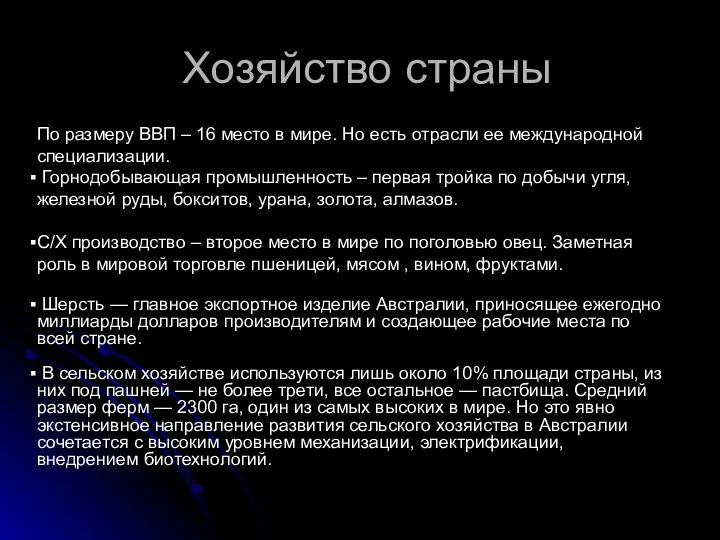 Хозяйство страны

По размеру ВВП – 16 место в мире. Но есть отрасли ее международной специализации.

▪ Горнодобывающая промышленность – первая тройка по добычи угля, железной руды, бокситов, урана, золота, алмазов.

▪С/Х производство – второе место в мире по поголовью овец. Заметная роль в мировой торговле пшеницей, мясом , вином, фруктами.

▪ Шерсть — главное экспортное изделие Австралии, приносящее ежегодно миллиарды долларов производителям и создающее рабочие места по всей стране.

▪ В сельском хозяйстве используются лишь около 10% площади страны, из них под пашней — не более трети, все остальное — пастбища. Средний размер ферм — 2300 га, один из самых высоких в мире. Но это явно экстенсивное направление развития сельского хозяйства в Австралии сочетается с высоким уровнем механизации, электрификации, внедрением биотехнологий.